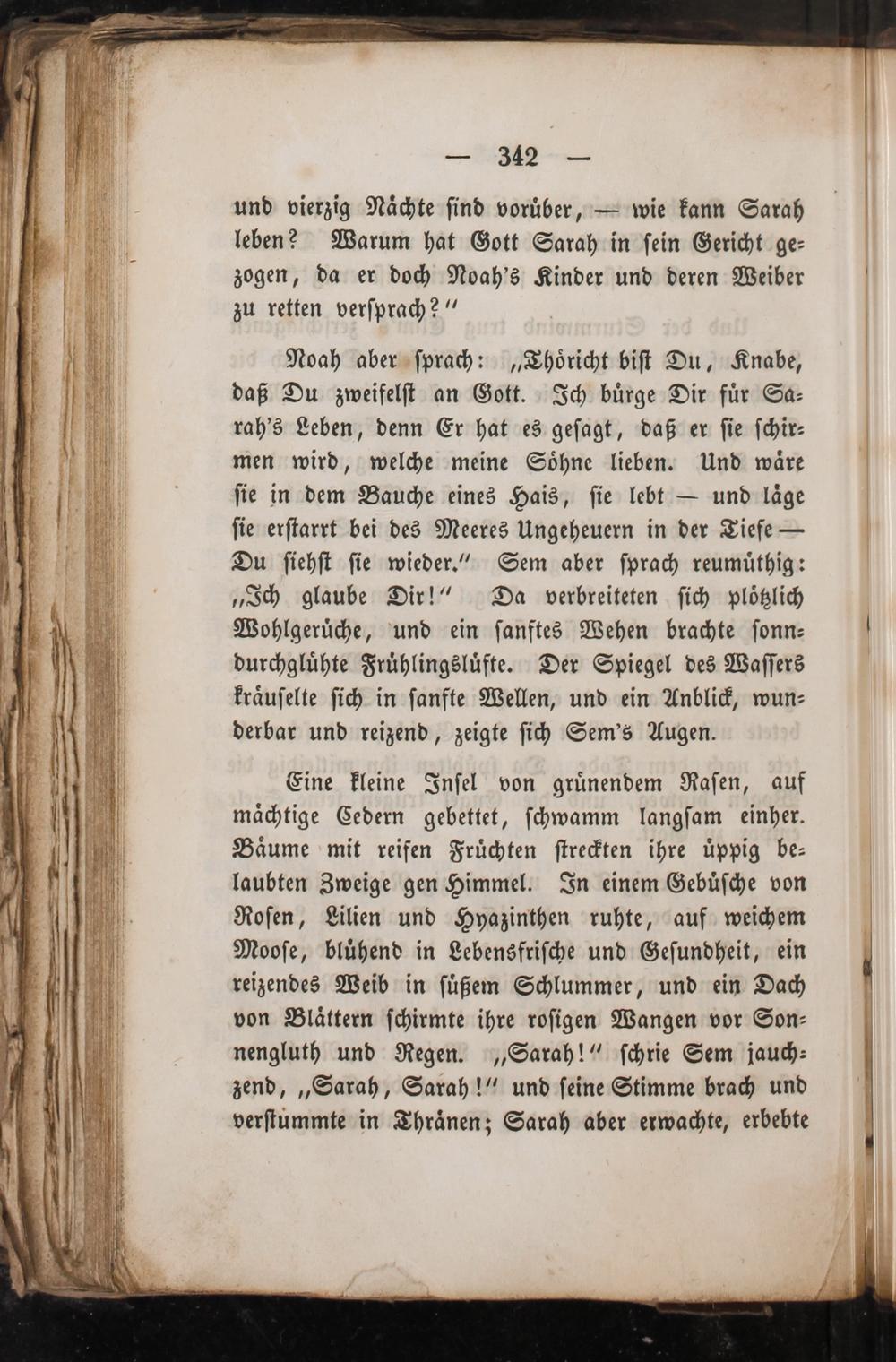 — 342 —

und vierzig Nächte sind vorüber, — wie kann Sarah leben? Warum hat Gott Sarah in sein Gericht gezogen, da er doch Noah's Kinder und deren Weiber zu retten versprach?"

Noah aber sprach: „Thöricht bist Du, Knabe, daß Du zweifelst an Gott. Ich bürge Dir für Sarah's Leben, denn Er hat es gesagt, daß er sie schirmen wird, welche meine Söhne lieben. Und wäre sie in dem Bauche eines Hais, sie lebt — und läge sie erstarrt bei des Meeres Ungeheuern in der Tiefe — Du siehst sie wieder." Sem aber sprach reumüthig: „Ich glaube Dir!" Da verbreiteten sich plötzlich Wohlgerüche, und ein sanftes Wehen brachte sonndurchglühte Frühlingslüfte. Der Spiegel des Wassers kräuselte sich in sanfte Wellen, und ein Anblick, wunderbar und reizend, zeigte sich Sem's Augen.

Eine kleine Insel von grünendem Rasen, auf mächtige Cedern gebettet, schwamm langsam einher. Bäume mit reifen Früchten streckten ihre üppig belaubten Zweige gen Himmel. In einem Gebüsche von Rosen, Lilien und Hyazinthen ruhte, auf weichem Moose, blühend in Lebensfrische und Gesundheit, ein reizendes Weib in süßem Schlummer, und ein Dach von Blättern schirmte ihre rosigen Wangen vor Sonnengluth und Regen. „Sarah!" schrie Sem jauchzend, „Sarah, Sarah!" und seine Stimme brach und verstummte in Thränen; Sarah aber erwachte, erbebte